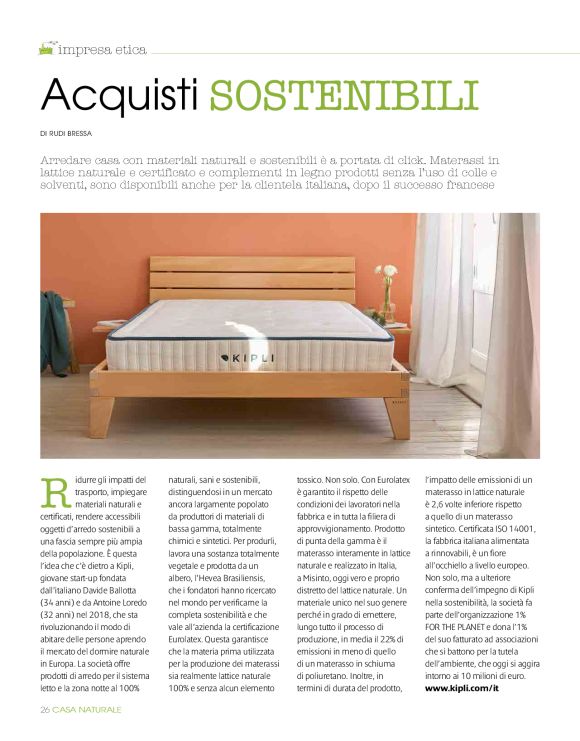 impresa etica

Acquisti SOSTENIBILI

DI RUDI BRESSA

Arredare casa con materiali naturali e sostenibili è a portata di click. Materassi in lattice naturale e certificato e complementi in legno prodotti senza l'uso di colle e solventi, sono disponibili anche per la clientela italiana, dopo il successo francese

KIPLI

Ridurre gli impatti del trasporto, impiegare materiali naturali e certificati, rendere accessibili oggetti d'arredo sostenibili a una fascia sempre più ampia della popolazione. È questa l'idea che c'è dietro a Kipli, giovane start-up fondata dall'italiano Davide Ballotta (34 anni) e da Antoine Loredo (32 anni) nel 2018, che sta rivoluzionando il modo di abitare delle persone aprendo il mercato del dormire naturale in Europa. La società offre prodotti di arredo per il sistema letto e la zona notte al 100% naturali, sani e sostenibili, distinguendosi in un mercato ancora largamente popolato da produttori di materiali di bassa gamma, totalmente chimici e sintetici. Per produrli, lavora una sostanza totalmente vegetale e prodotta da un albero, l'Hevea Brasiliensis, che i fondatori hanno ricercato nel mondo per verificarne la completa sostenibilità e che vale all'azienda la certificazione Eurolatex. Questa garantisce che la materia prima utilizzata per la produzione dei materassi sia realmente lattice naturale 100% e senza alcun elemento tossico. Non solo. Con Eurolatex è garantito il rispetto delle condizioni dei lavoratori nella fabbrica e in tutta la filiera di approvvigionamento. Prodotto di punta della gamma è il materasso interamente in lattice naturale e realizzato in Italia, a Misinto, oggi vero e proprio distretto del lattice naturale. Un materiale unico nel suo genere perché in grado di emettere, lungo tutto il processo di produzione, in media il 22% di emissioni in meno di quello di un materasso in schiuma di poliuretano. Inoltre, in termini di durata del prodotto, l'impatto delle emissioni di un materasso in lattice naturale è 2,6 volte inferiore rispetto a quello di un materasso sintetico. Certificata ISO 14001, la fabbrica italiana alimentata a rinnovabili, è un fiore all'occhiello a livello europeo. Non solo, ma a ulteriore conferma dell'impegno di Kipli nella sostenibilità, la società fa parte dell'organizzazione 1% FOR THE PLANET e dona l'1% del suo fatturato ad associazioni che si battono per la tutela dell'ambiente, che oggi si aggira intorno ai 10 milioni di euro.
www.kipli.com/it

26 CASA NATURALE